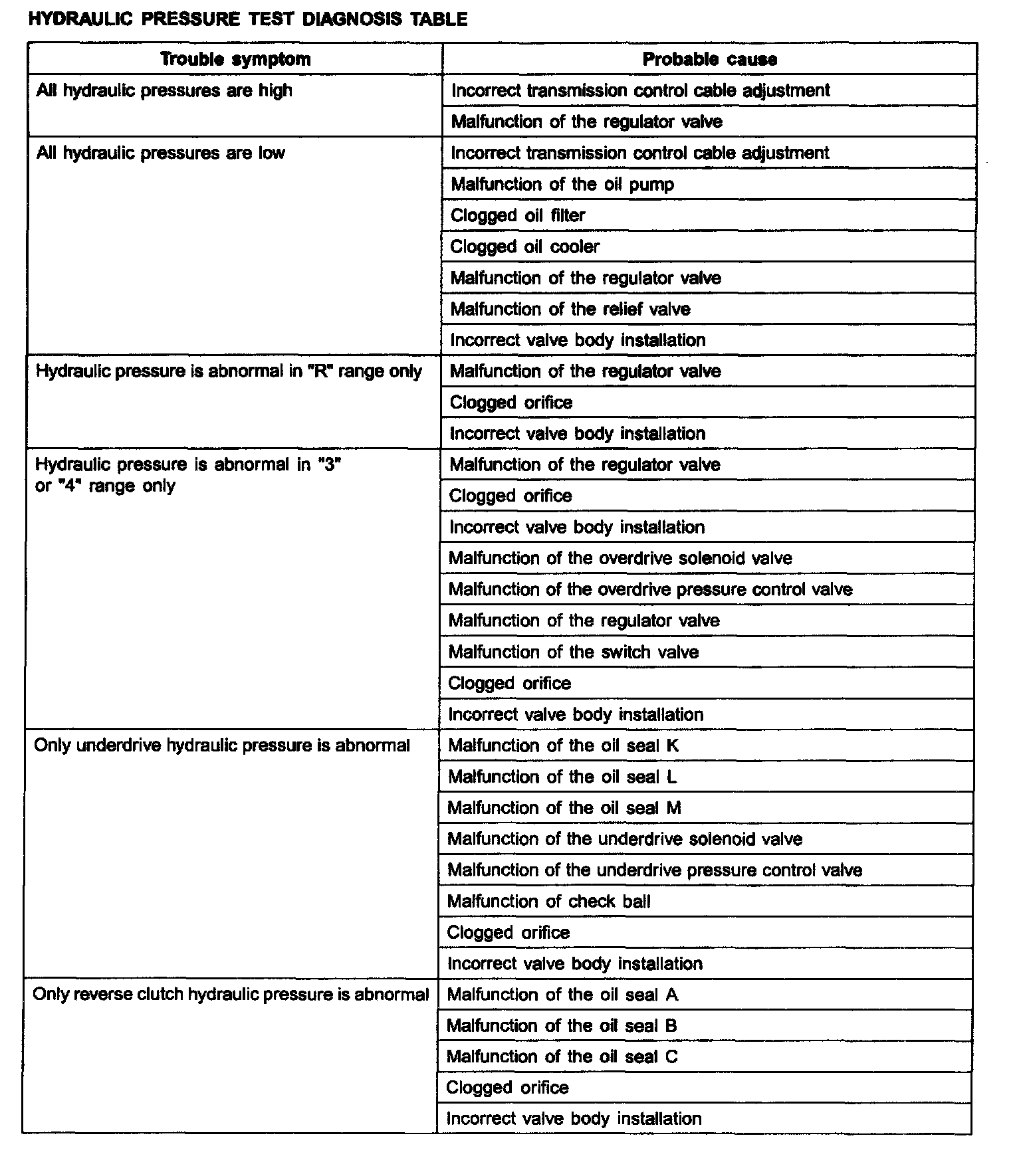 HYDRAULIC PRESSURE TEST DIAGNOSIS TABLE

| Trouble symptom | Probable cause |
|---|---|
| All hydraulic pressures are high | Incorrect transmission control cable adjustment |
| | Malfunction of the regulator valve |
| All hydraulic pressures are low | Incorrect transmission control cable adjustment |
| | Malfunction of the oil pump |
| | Clogged oil filter |
| | Clogged oil cooler |
| | Malfunction of the regulator valve |
| | Malfunction of the relief valve |
| | Incorrect valve body installation |
| Hydraulic pressure is abnormal in "R" range only | Malfunction of the regulator valve |
| | Clogged orifice |
| | Incorrect valve body installation |
| Hydraulic pressure is abnormal in "3" or "4" range only | Malfunction of the regulator valve |
| | Clogged orifice |
| | Incorrect valve body installation |
| | Malfunction of the overdrive solenoid valve |
| | Malfunction of the overdrive pressure control valve |
| | Malfunction of the regulator valve |
| | Malfunction of the switch valve |
| | Clogged orifice |
| | Incorrect valve body installation |
| Only underdrive hydraulic pressure is abnormal | Malfunction of the oil seal K |
| | Malfunction of the oil seal L |
| | Malfunction of the oil seal M |
| | Malfunction of the underdrive solenoid valve |
| | Malfunction of the underdrive pressure control valve |
| | Malfunction of check ball |
| | Clogged orifice |
| | Incorrect valve body installation |
| Only reverse clutch hydraulic pressure is abnormal | Malfunction of the oil seal A |
| | Malfunction of the oil seal B |
| | Malfunction of the oil seal C |
| | Clogged orifice |
| | Incorrect valve body installation |